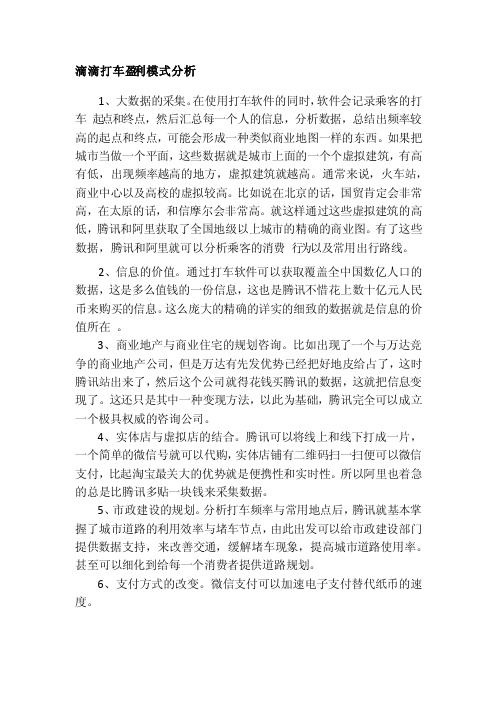 滴滴打车盈利模式分析

1、大数据的采集。在使用打车软件的同时，软件会记录乘客的打车 起点和终点，然后汇总每一个人的信息，分析数据，总结出频率较高的起点和终点，可能会形成一种类似商业地图一样的东西。如果把城市当做一个平面，这些数据就是城市上面的一个个虚拟建筑，有高有低，出现频率越高的地方，虚拟建筑就越高。通常来说，火车站，商业中心以及高校的虚拟较高。比如说在北京的话，国贸肯定会非常高，在太原的话，和信摩尔会非常高。就这样通过这些虚拟建筑的高低，腾讯和阿里获取了全国地级以上城市的精确的商业图。有了这些数据，腾讯和阿里就可以分析乘客的消费 行为以及常用出行路线。

2、信息的价值。通过打车软件可以获取覆盖全中国数亿人口的数据，这是多么值钱的一份信息，这也是腾讯不惜花上数十亿元人民币来购买的信息。这么庞大的精确的详实的细致的数据就是信息的价值所在 。

3、商业地产与商业住宅的规划咨询。比如出现了一个与万达竞争的商业地产公司，但是万达有先发优势已经把好地皮给占了，这时腾讯站出来了，然后这个公司就得花钱买腾讯的数据，这就把信息变现了。这还只是其中一种变现方法，以此为基础，腾讯完全可以成立一个极具权威的咨询公司。

4、实体店与虚拟店的结合。腾讯可以将线上和线下打成一片，一个简单的微信号就可以代购，实体店铺有二维码扫一扫便可以微信支付，比起淘宝最关大的优势就是便携性和实时性。所以阿里也着急的总是比腾讯多贴一块钱来采集数据。

5、市政建设的规划。分析打车频率与常用地点后，腾讯就基本掌握了城市道路的利用效率与堵车节点，由此出发可以给市政建设部门提供数据支持，来改善交通，缓解堵车现象，提高城市道路使用率。甚至可以细化到给每一个消费者提供道路规划。

6、支付方式的改变。微信支付可以加速电子支付替代纸币的速度。